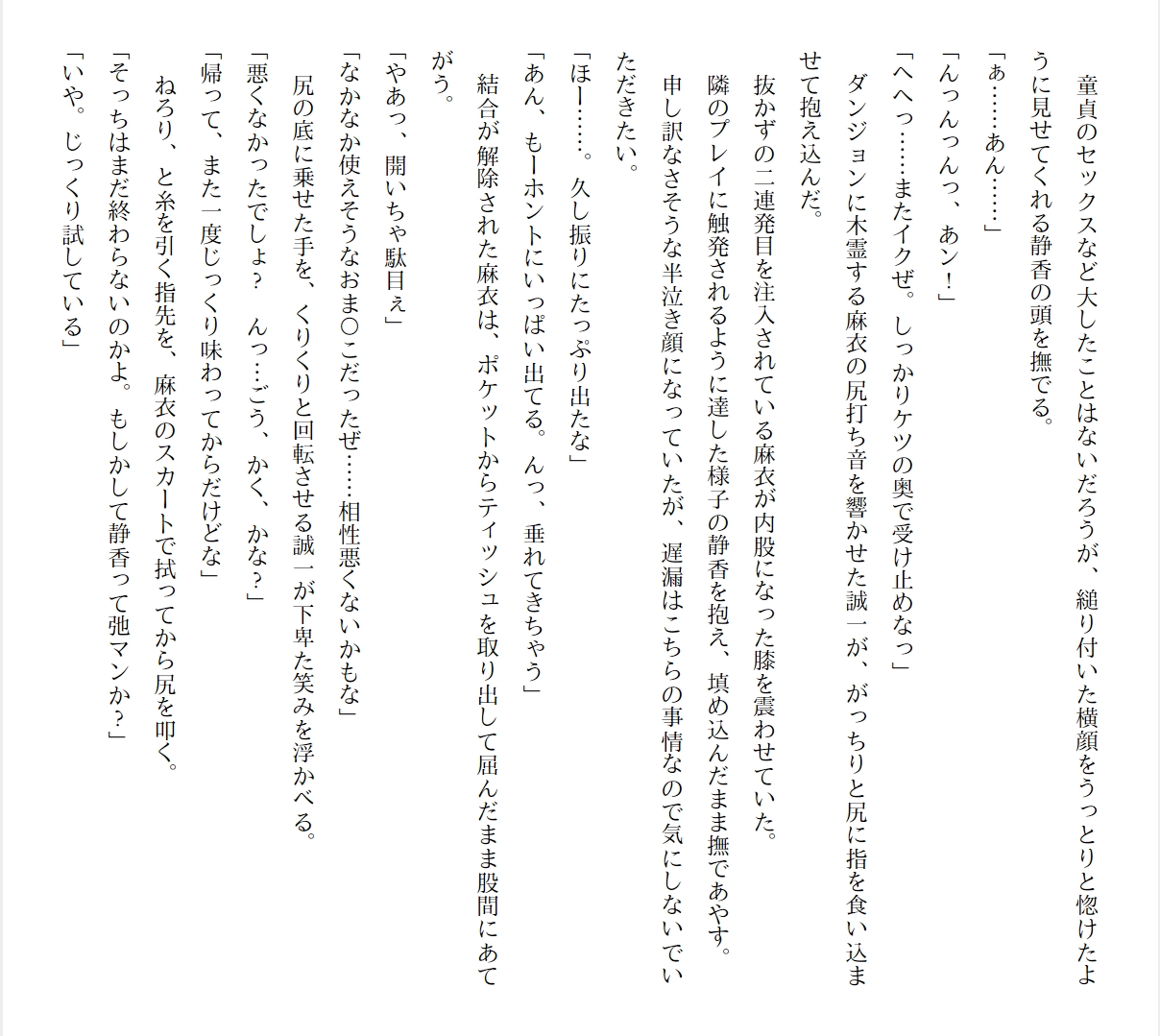 童貞のセックスなど大したことはないだろうが、縋り付いた横顔をうっとりと惚けたように見せてくれる静香の頭を撫でる。

「ぁ……あん……」

「んっんっんっ、あン！」

「へへっ……またイクぜ。しっかりケツの奥で受け止めなっ」

ダンジョンに木霊する麻衣の尻打ち音を響かせた誠一が、がっちりと尻に指を食い込ませて抱え込んだ。

抜かずの二連発目を注入されている麻衣が内股になった膝を震わせていた。

隣のプレイに触発されるように達した様子の静香を抱え、填め込んだまま撫であやす。

申し訳なさそうな半泣き顔になっていたが、遅漏はこちらの事情なので気にしないでいただきたい。

「ほー……。久し振りにたっぷり出たな」

「あん、もーホントにいっぱい出てる。んっ、垂れてきちゃう」

結合が解除された麻衣は、ポケットからティッシュを取り出して屈んだまま股間にあてがう。

「やあっ、開いちゃ駄目ぇ」

「なかなか使えそうなおま○こだったぜ……相性悪くないかもな」

尻の底に乗せた手を、くりくりと回転させる誠一が下卑た笑みを浮かべる。

「悪くなかったでしょ？　んっ…ごう、かく、かな？」

「帰って、また一度じっくり味わってからだけどな」

ねろり、と糸を引く指先を、麻衣のスカートで拭ってから尻を叩く。

「そっちはまだ終わらないのかよ。もしかして静香って弛マンか？」

「いや。じっくり試している」